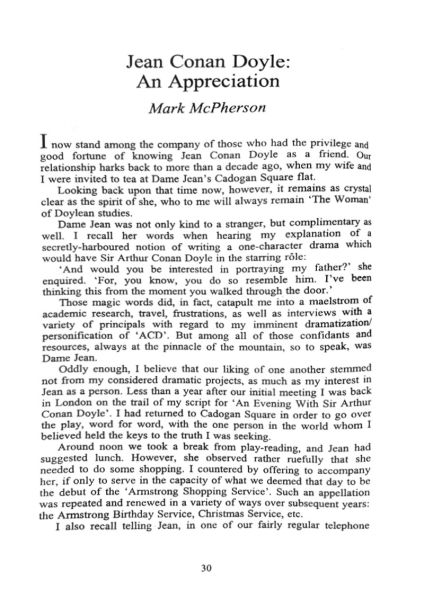 Jean Conan Doyle: An Appreciation

Mark McPherson

I now stand among the company of those who had the privilege and good fortune of knowing Jean Conan Doyle as a friend. Our relationship harks back to more than a decade ago, when my wife and I were invited to tea at Dame Jean's Cadogan Square flat.

Looking back upon that time now, however, it remains as crystal clear as the spirit of she, who to me will always remain 'The Woman' of Doylean studies.

Dame Jean was not only kind to a stranger, but complimentary as well. I recall her words when hearing my explanation of a secretly-harboured notion of writing a one-character drama which would have Sir Arthur Conan Doyle in the starring rôle:

'And would you be interested in portraying my father?' she enquired. 'For, you know, you do so resemble him. I've been thinking this from the moment you walked through the door.'

Those magic words did, in fact, catapult me into a maelstrom of academic research, travel, frustrations, as well as interviews with a variety of principals with regard to my imminent dramatization/personification of 'ACD'. But among all of those confidants and resources, always at the pinnacle of the mountain, so to speak, was Dame Jean.

Oddly enough, I believe that our liking of one another stemmed not from my considered dramatic projects, as much as my interest in Jean as a person. Less than a year after our initial meeting I was back in London on the trail of my script for 'An Evening With Sir Arthur Conan Doyle'. I had returned to Cadogan Square in order to go over the play, word for word, with the one person in the world whom I believed held the keys to the truth I was seeking.

Around noon we took a break from play-reading, and Jean had suggested lunch. However, she observed rather ruefully that she needed to do some shopping. I countered by offering to accompany her, if only to serve in the capacity of what we deemed that day to be the debut of the 'Armstrong Shopping Service'. Such an appellation was repeated and renewed in a variety of ways over subsequent years: the Armstrong Birthday Service, Christmas Service, etc.

I also recall telling Jean, in one of our fairly regular telephone

30